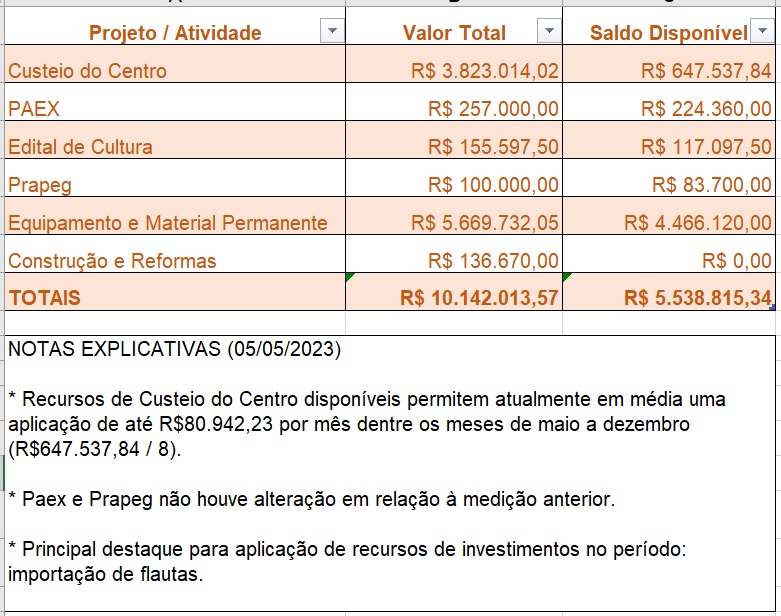 | Projeto / Atividade | Valor Total | Saldo Disponível |
|---|---|---|
| Custeio do Centro | R$ 3.823.014,02 | R$ 647.537,84 |
| PAEX | R$ 257.000,00 | R$ 224.360,00 |
| Edital de Cultura | R$ 155.597,50 | R$ 117.097,50 |
| Prapeg | R$ 100.000,00 | R$ 83.700,00 |
| Equipamento e Material Permanente | R$ 5.669.732,05 | R$ 4.466.120,00 |
| Construção e Reformas | R$ 136.670,00 | R$ 0,00 |
| TOTAIS | R$ 10.142.013,57 | R$ 5.538.815,34 |

NOTAS EXPLICATIVAS (05/05/2023)

* Recursos de Custeio do Centro disponíveis permitem atualmente em média uma aplicação de até R$80.942,23 por mês dentre os meses de maio a dezembro (R$647.537,84 / 8).

* Paex e Prapeg não houve alteração em relação à medição anterior.

* Principal destaque para aplicação de recursos de investimentos no período: importação de flautas.